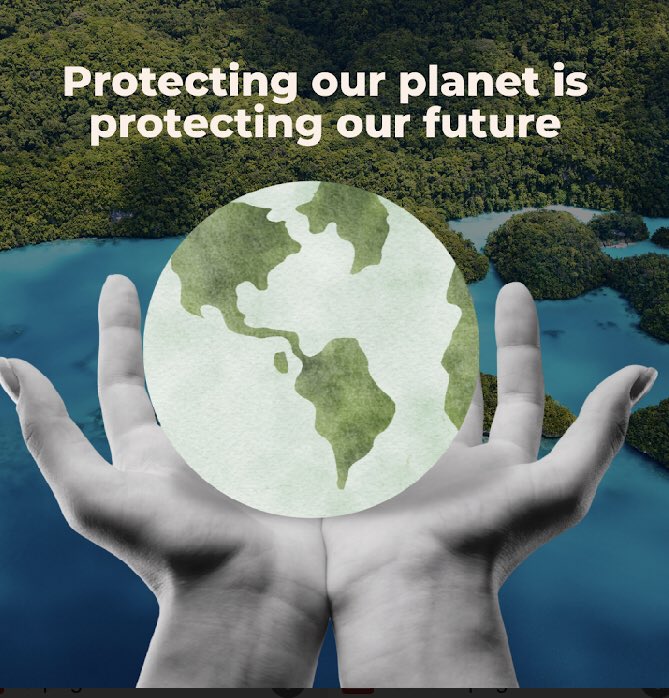 Protecting our planet is protecting our future